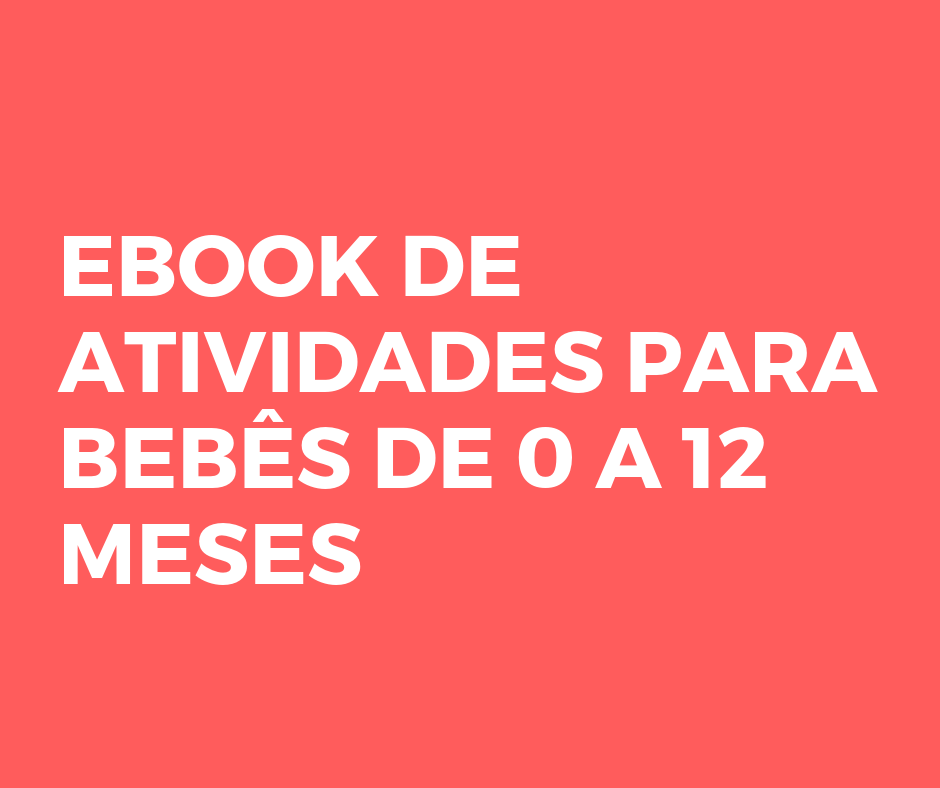 EBOOK DE ATIVIDADES PARA BEBÊS DE 0 A 12 MESES